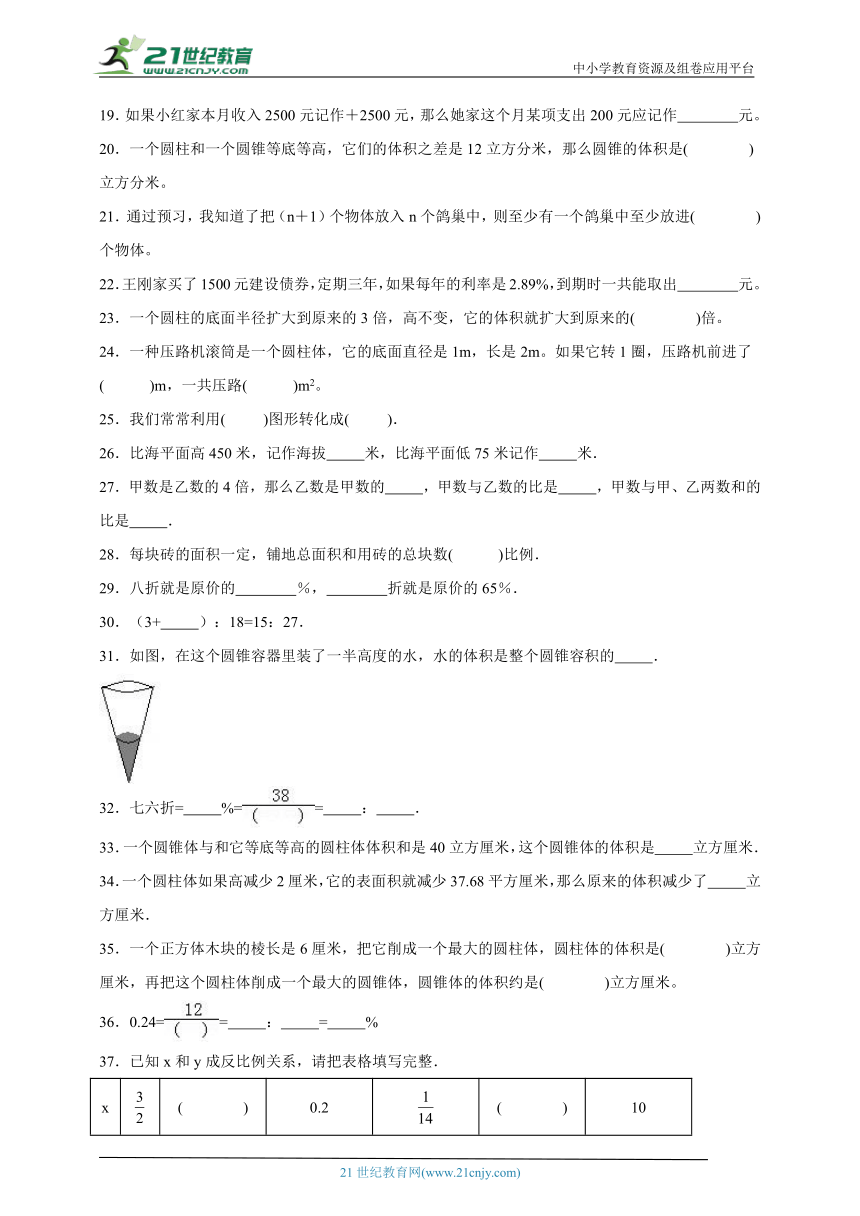 21世纪教育
www.21cnjy.com
中小学教育资源及组卷应用平台

19. 如果小红家本月收入 2500 元记作＋2500 元，那么她家这个月某项支出 200 元应记作________元。

20. 一个圆柱和一个圆锥等底等高，它们的体积之差是 12 立方分米，那么圆锥的体积是(　　　　)立方分米。

21. 通过预习，我知道了把（n＋1）个物体放入 n 个鸽巢中，则至少有一个鸽巢中至少放进(　　　　)个物体。

22. 王刚家买了 1500 元建设债券，定期三年，如果每年的利率是 2.89%，到期时一共能取出________元。

23. 一个圆柱的底面半径扩大到原来的 3 倍，高不变，它的体积就扩大到原来的(　　　　)倍。

24. 一种压路机滚筒是一个圆柱体，它的底面直径是 1m，长是 2m。如果它转 1 圈，压路机前进了(　　　)m，一共压路(　　　)$m^2$。

25. 我们常常利用(　　　)图形转化成(　　　).

26. 比海平面高 450 米，记作海拔_____米，比海平面低 75 米记作_____米.

27. 甲数是乙数的 4 倍，那么乙数是甲数的_____，甲数与乙数的比是_____，甲数与甲、乙两数和的比是_____.

28. 每块砖的面积一定，铺地总面积和用砖的总块数(　　　)比例.

29. 八折就是原价的________%，________折就是原价的 65%.

30. （3+_____）：18=15：27.

31. 如图，在这个圆锥容器里装了一半高度的水，水的体积是整个圆锥容积的_____.

32. 七六折=_____%=$\frac{38}{(\quad)}$=_____：_____.

33. 一个圆锥体与和它等底等高的圆柱体体积和是 40 立方厘米，这个圆锥体的体积是_____立方厘米.

34. 一个圆柱体如果高减少 2 厘米，它的表面积就减少 37.68 平方厘米，那么原来的体积减少了_____立方厘米.

35. 一个正方体木块的棱长是 6 厘米，把它削成一个最大的圆柱体，圆柱体的体积是(　　　　)立方厘米，再把这个圆柱体削成一个最大的圆锥体，圆锥体的体积约是(　　　　)立方厘米。

36. 0.24=$\frac{12}{(\quad)}$=_____：_____=_____%

37. 已知 x 和 y 成反比例关系，请把表格填写完整.

| x | $\frac{3}{2}$ | (　　　) | 0.2 | $\frac{1}{14}$ | (　　　) | 10 |
|---|---|---|---|---|---|---|

21 世纪教育网(www.21cnjy.com)